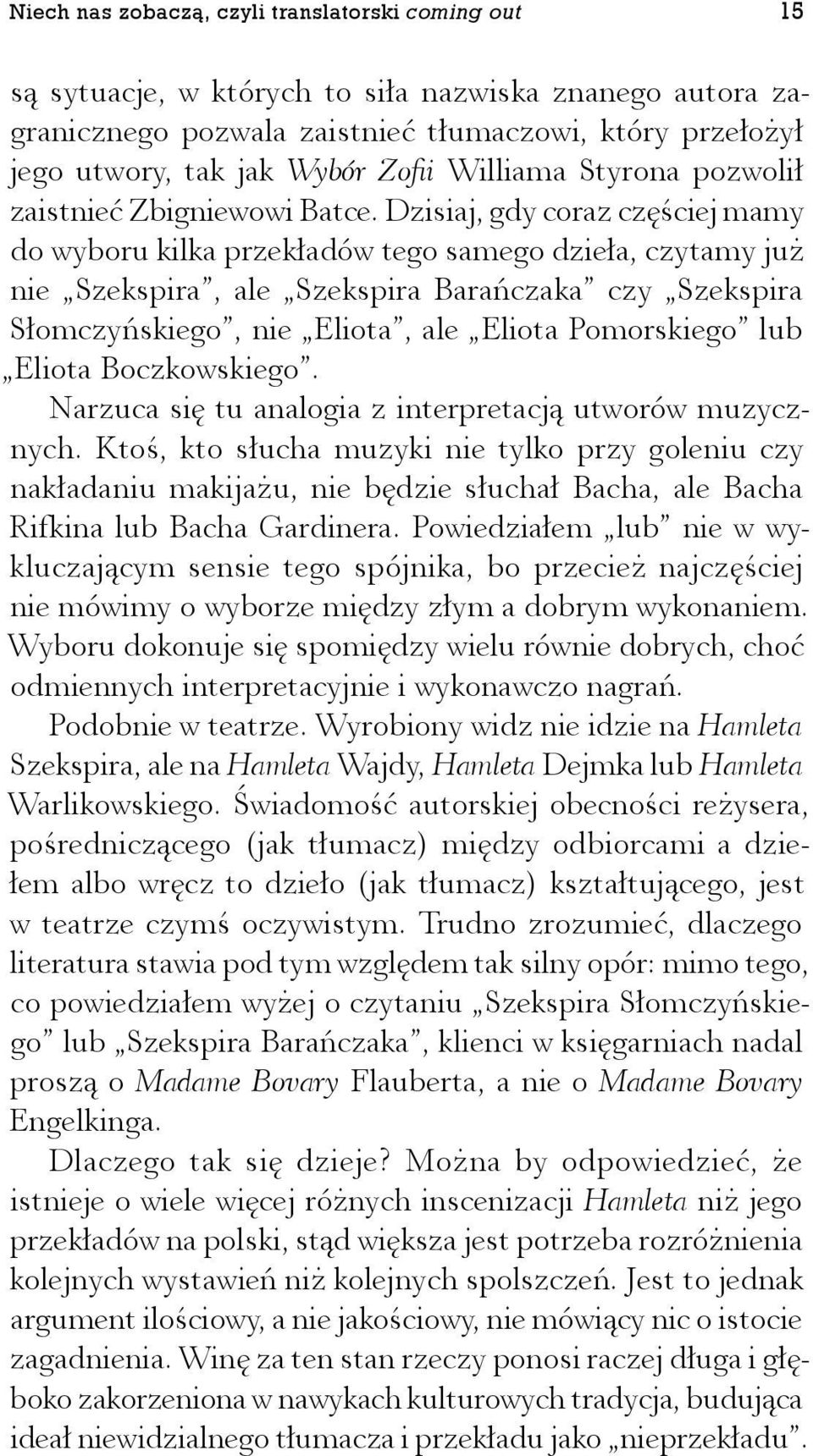 Niech nas zobaczą, czyli translatorski coming out 15

są sytuacje, w których to siła nazwiska znanego autora zagranicznego pozwala zaistnieć tłumaczowi, który przełożył jego utwory, tak jak Wybór Zofii Williama Styrona pozwolił zaistnieć Zbigniewowi Batce. Dzisiaj, gdy coraz częściej mamy do wyboru kilka przekładów tego samego dzieła, czytamy już nie „Szekspira”, ale „Szekspira Barańczaka” czy „Szekspira Słomczyńskiego”, nie „Eliota”, ale „Eliota Pomorskiego” lub „Eliota Boczkowskiego”.

Narzuca się tu analogia z interpretacją utworów muzycznych. Ktoś, kto słucha muzyki nie tylko przy goleniu czy nakładaniu makijażu, nie będzie słuchał Bacha, ale Bacha Rifkina lub Bacha Gardinera. Powiedziałem „lub” nie w wykluczającym sensie tego spójnika, bo przecież najczęściej nie mówimy o wyborze między złym a dobrym wykonaniem. Wyboru dokonuje się spomiędzy wielu równie dobrych, choć odmiennych interpretacyjnie i wykonawczo nagrań.

Podobnie w teatrze. Wyrobiony widz nie idzie na Hamleta Szekspira, ale na Hamleta Wajdy, Hamleta Dejmka lub Hamleta Warlikowskiego. Świadomość autorskiej obecności reżysera, pośredniczącego (jak tłumacz) między odbiorcami a dziełem albo wręcz to dzieło (jak tłumacz) kształtującego, jest w teatrze czymś oczywistym. Trudno zrozumieć, dlaczego literatura stawia pod tym względem tak silny opór: mimo tego, co powiedziałem wyżej o czytaniu „Szekspira Słomczyńskiego” lub „Szekspira Barańczaka”, klienci w księgarniach nadal proszą o Madame Bovary Flauberta, a nie o Madame Bovary Engelkinga.

Dlaczego tak się dzieje? Można by odpowiedzieć, że istnieje o wiele więcej różnych inscenizacji Hamleta niż jego przekładów na polski, stąd większa jest potrzeba rozróżnienia kolejnych wystawień niż kolejnych spolszczeń. Jest to jednak argument ilościowy, a nie jakościowy, nie mówiący nic o istocie zagadnienia. Winę za ten stan rzeczy ponosi raczej długa i głęboko zakorzeniona w nawykach kulturowych tradycja, budująca ideał niewidzialnego tłumacza i przekładu jako „nieprzekładu”.